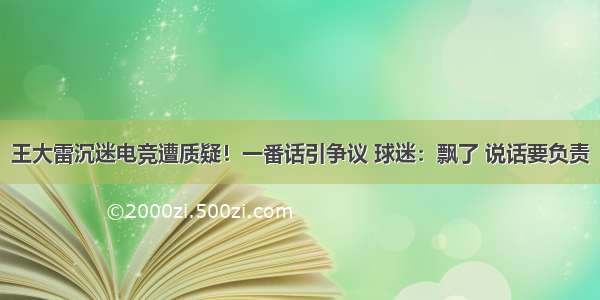 王大雷沉迷电竞遭质疑！一番话引争议 球迷：飘了 说话要负责

©2000zi.500zi.com